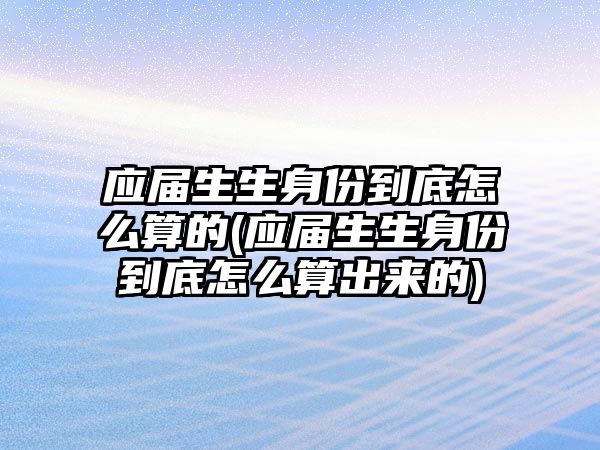 应届生生身份到底怎么算的(应届生生身份到底怎么算出来的)